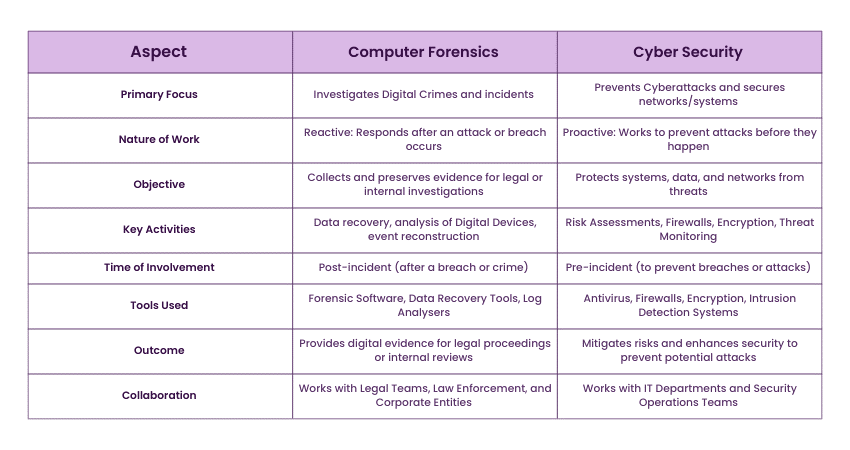 | Aspect | Computer Forensics | Cyber Security |
|---|---|---|
| Primary Focus | Investigates Digital Crimes and incidents | Prevents Cyberattacks and secures networks/systems |
| Nature of Work | Reactive: Responds after an attack or breach occurs | Proactive: Works to prevent attacks before they happen |
| Objective | Collects and preserves evidence for legal or internal investigations | Protects systems, data, and networks from threats |
| Key Activities | Data recovery, analysis of Digital Devices, event reconstruction | Risk Assessments, Firewalls, Encryption, Threat Monitoring |
| Time of Involvement | Post-incident (after a breach or crime) | Pre-incident (to prevent breaches or attacks) |
| Tools Used | Forensic Software, Data Recovery Tools, Log Analysers | Antivirus, Firewalls, Encryption, Intrusion Detection Systems |
| Outcome | Provides digital evidence for legal proceedings or internal reviews | Mitigates risks and enhances security to prevent potential attacks |
| Collaboration | Works with Legal Teams, Law Enforcement, and Corporate Entities | Works with IT Departments and Security Operations Teams |